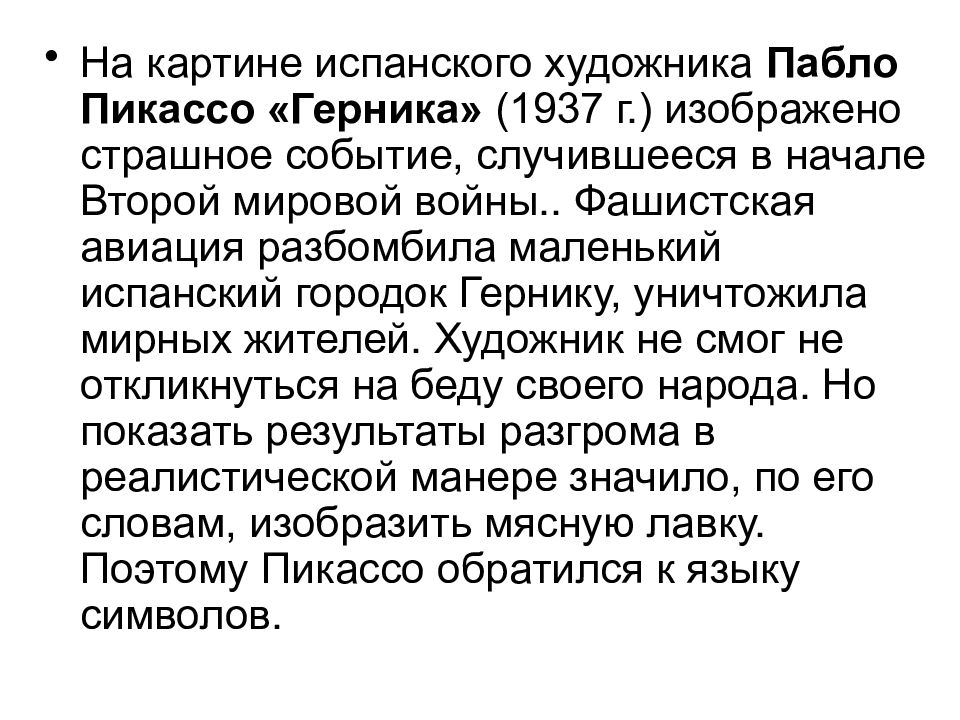 • На картине испанского художника Пабло Пикассо «Герника» (1937 г.) изображено страшное событие, случившееся в начале Второй мировой войны.. Фашистская авиация разбомбила маленький испанский городок Гернику, уничтожила мирных жителей. Художник не смог не откликнуться на беду своего народа. Но показать результаты разгрома в реалистической манере значило, по его словам, изобразить мясную лавку. Поэтому Пикассо обратился к языку символов.